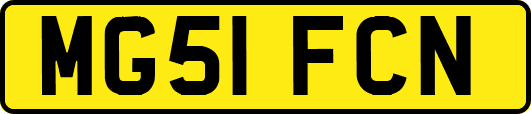 MG51 FCN